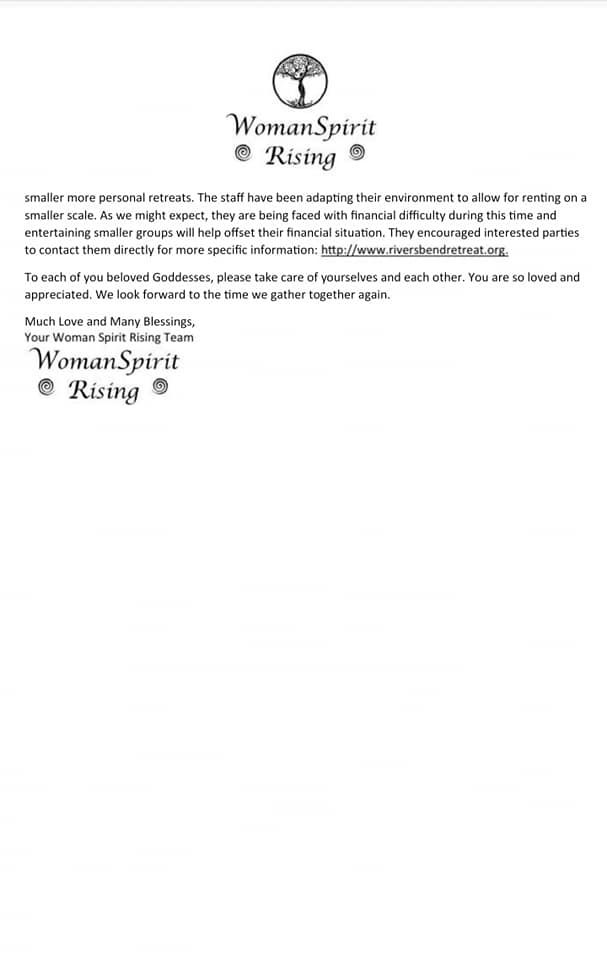 WomanSpirit
Rising

smaller more personal retreats. The staff have been adapting their environment to allow for renting on a smaller scale. As we might expect, they are being faced with financial difficulty during this time and entertaining smaller groups will help offset their financial situation. They encouraged interested parties to contact them directly for more specific information: http://www.riversbendretreat.org.

To each of you beloved Goddesses, please take care of yourselves and each other. You are so loved and appreciated. We look forward to the time we gather together again.

Much Love and Many Blessings,
Your Woman Spirit Rising Team

WomanSpirit
Rising